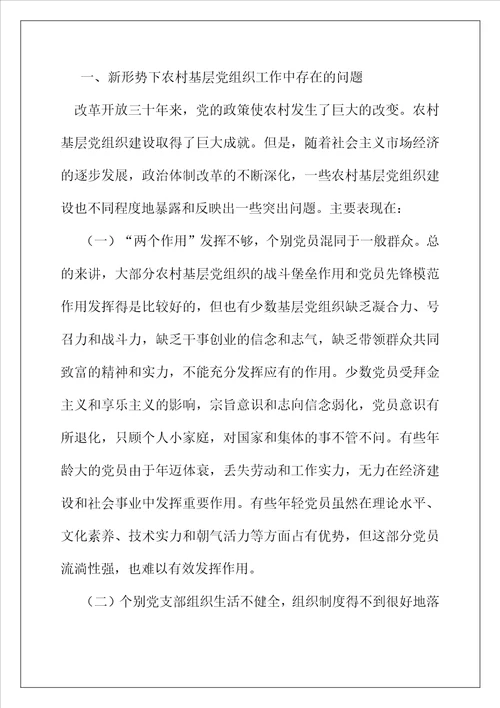 一、新形势下农村基层党组织工作中存在的问题

改革开放三十年来，党的政策使农村发生了巨大的改变。农村基层党组织建设取得了巨大成就。但是，随着社会主义市场经济的逐步发展，政治体制改革的不断深化，一些农村基层党组织建设也不同程度地暴露和反映出一些突出问题。主要表现在：

（一）“两个作用”发挥不够，个别党员混同于一般群众。总的来讲，大部分农村基层党组织的战斗堡垒作用和党员先锋模范作用发挥得是比较好的，但也有少数基层党组织缺乏凝合力、号召力和战斗力，缺乏干事创业的信念和志气，缺乏带领群众共同致富的精神和实力，不能充分发挥应有的作用。少数党员受拜金主义和享乐主义的影响，宗旨意识和志向信念弱化，党员意识有所退化，只顾个人小家庭，对国家和集体的事不管不问。有些年龄大的党员由于年迈体衰，丢失劳动和工作实力，无力在经济建设和社会事业中发挥重要作用。有些年轻党员虽然在理论水平、文化素养、技术实力和朝气活力等方面占有优势，但这部分党员流淌性强，也难以有效发挥作用。

（二）个别党支部组织生活不健全，组织制度得不到很好地落